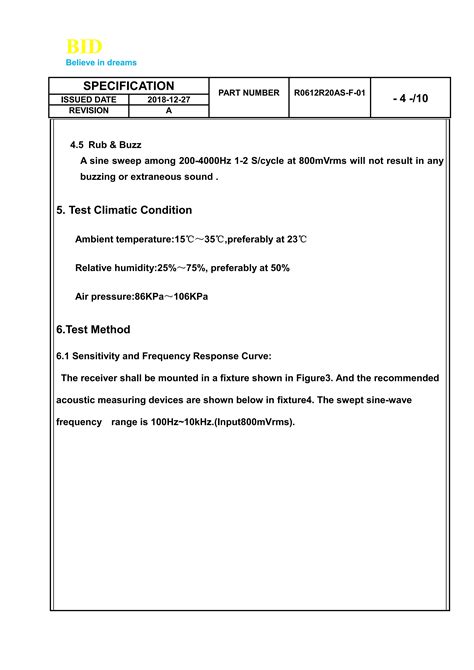 BID
Believe in dreams

| SPECIFICATION | | PART NUMBER | R0612R20AS-F-01 | - 4 -/10 |
|---|---|---|---|---|
| ISSUED DATE | 2018-12-27 | | | |
| REVISION | A | | | |

4.5 Rub & Buzz

A sine sweep among 200-4000Hz 1-2 S/cycle at 800mVrms will not result in any buzzing or extraneous sound .

5. Test Climatic Condition

Ambient temperature:15℃～35℃,preferably at 23℃

Relative humidity:25%～75%, preferably at 50%

Air pressure:86KPa～106KPa

6.Test Method

6.1 Sensitivity and Frequency Response Curve:

The receiver shall be mounted in a fixture shown in Figure3. And the recommended acoustic measuring devices are shown below in fixture4. The swept sine-wave frequency range is 100Hz~10kHz.(Input800mVrms).